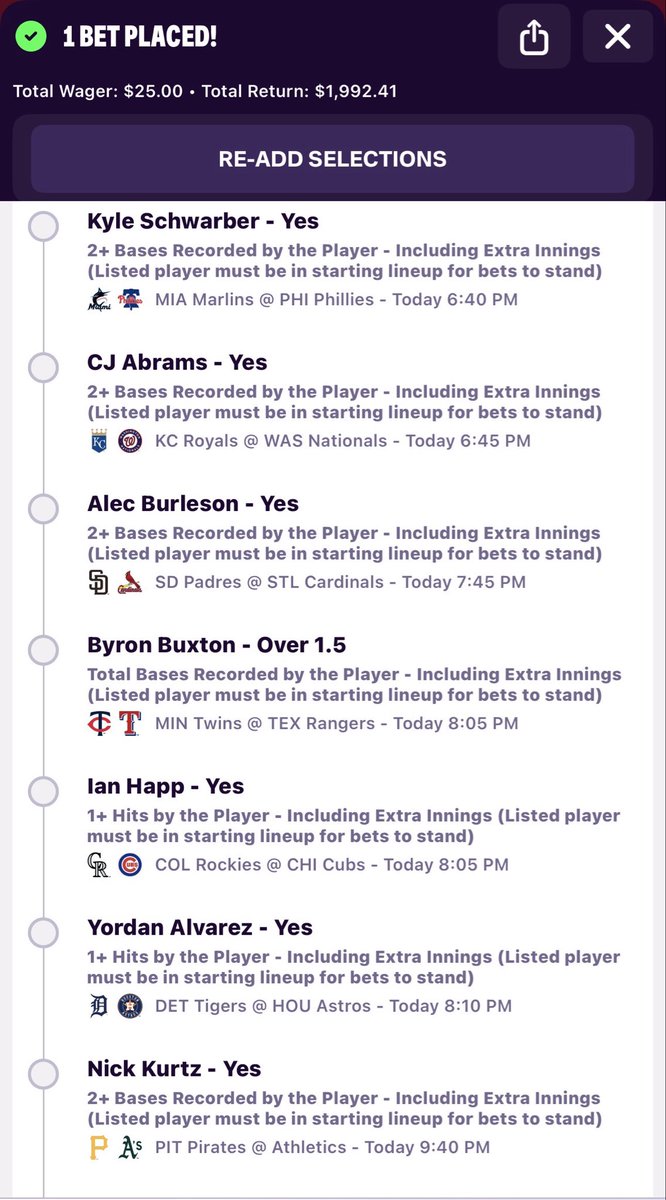 1 BET PLACED!

Total Wager: $25.00 • Total Return: $1,992.41

RE-ADD SELECTIONS

Kyle Schwarber - Yes
2+ Bases Recorded by the Player - Including Extra Innings (Listed player must be in starting lineup for bets to stand)
MIA Marlins @ PHI Phillies - Today 6:40 PM

CJ Abrams - Yes
2+ Bases Recorded by the Player - Including Extra Innings (Listed player must be in starting lineup for bets to stand)
KC Royals @ WAS Nationals - Today 6:45 PM

Alec Burleson - Yes
2+ Bases Recorded by the Player - Including Extra Innings (Listed player must be in starting lineup for bets to stand)
SD Padres @ STL Cardinals - Today 7:45 PM

Byron Buxton - Over 1.5
Total Bases Recorded by the Player - Including Extra Innings (Listed player must be in starting lineup for bets to stand)
MIN Twins @ TEX Rangers - Today 8:05 PM

Ian Happ - Yes
1+ Hits by the Player - Including Extra Innings (Listed player must be in starting lineup for bets to stand)
COL Rockies @ CHI Cubs - Today 8:05 PM

Yordan Alvarez - Yes
1+ Hits by the Player - Including Extra Innings (Listed player must be in starting lineup for bets to stand)
DET Tigers @ HOU Astros - Today 8:10 PM

Nick Kurtz - Yes
2+ Bases Recorded by the Player - Including Extra Innings (Listed player must be in starting lineup for bets to stand)
PIT Pirates @ Athletics - Today 9:40 PM